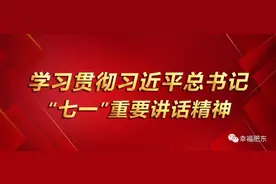 学习贯彻习近平总书记
“七一”重要讲话精神

幸福肥东